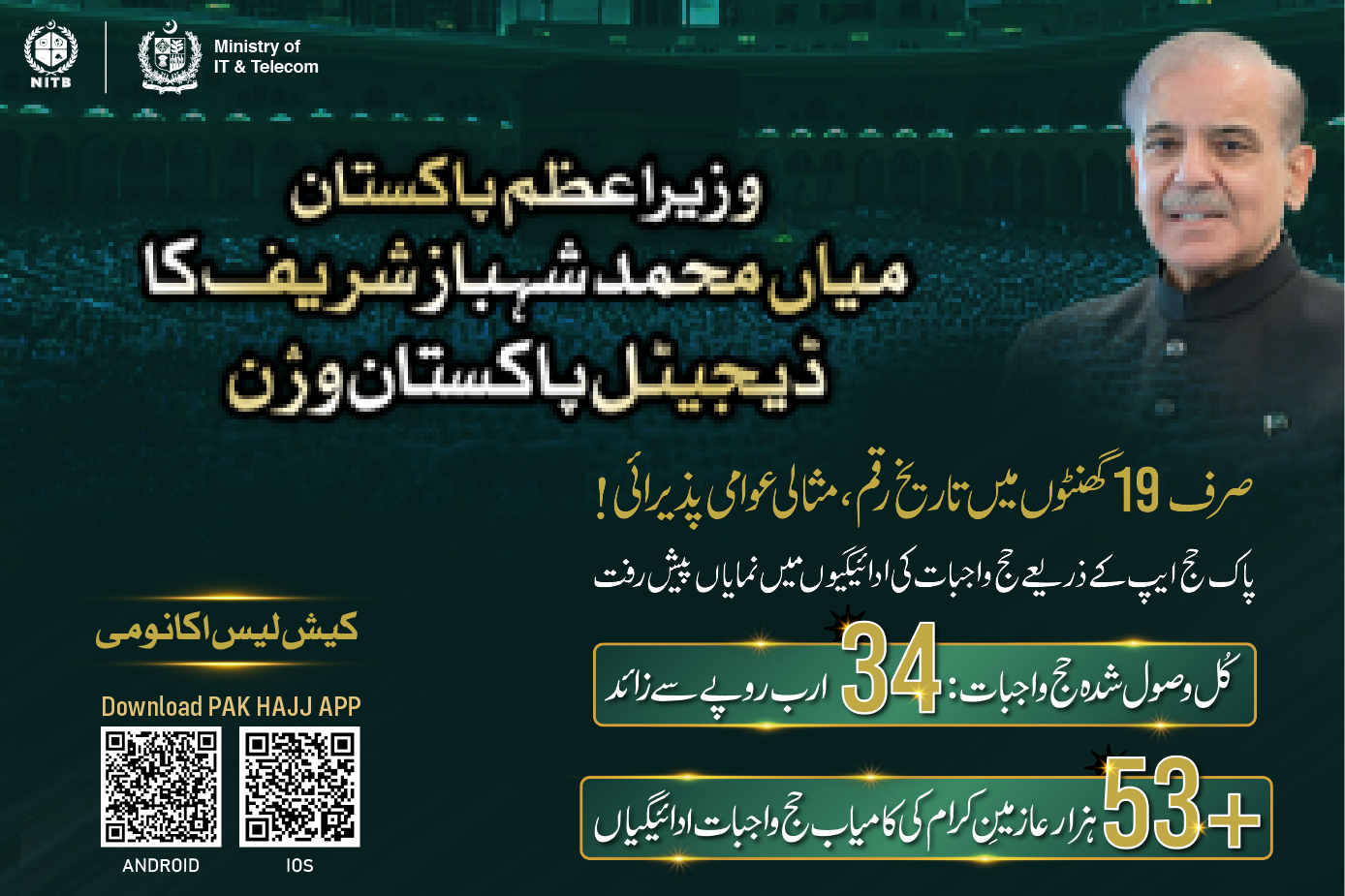 NITB

Ministry of
IT & Telecom

وزیراعظم پاکستان
میاں محمد شہباز شریف کا
ڈیجیٹل پاکستان وژن

صرف 19 گھنٹوں میں تاریخ رقم، مثالی عوامی پذیرائی!

پاک حج ایپ کے ذریعے حج واجبات کی ادائیگیوں میں نمایاں پیش رفت

کُل وصول شدہ حج واجبات: 34 ارب روپے سے زائد

+53 ہزار عازمینِ کرام کی کامیاب حج واجبات ادائیگیاں

کیش لیس اکانومی

Download PAK HAJJ APP

ANDROID

IOS